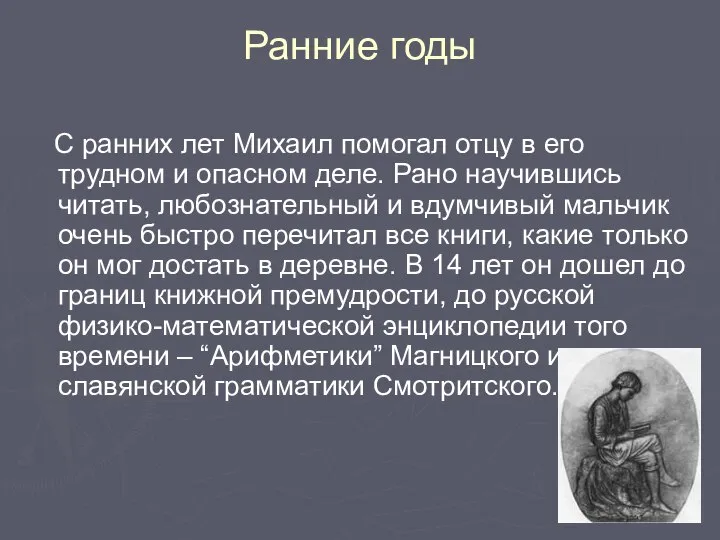 Ранние годы

С ранних лет Михаил помогал отцу в его трудном и опасном деле. Рано научившись читать, любознательный и вдумчивый мальчик очень быстро перечитал все книги, какие только он мог достать в деревне. В 14 лет он дошел до границ книжной премудрости, до русской физико-математической энциклопедии того времени – “Арифметики” Магницкого и славянской грамматики Смотритского.